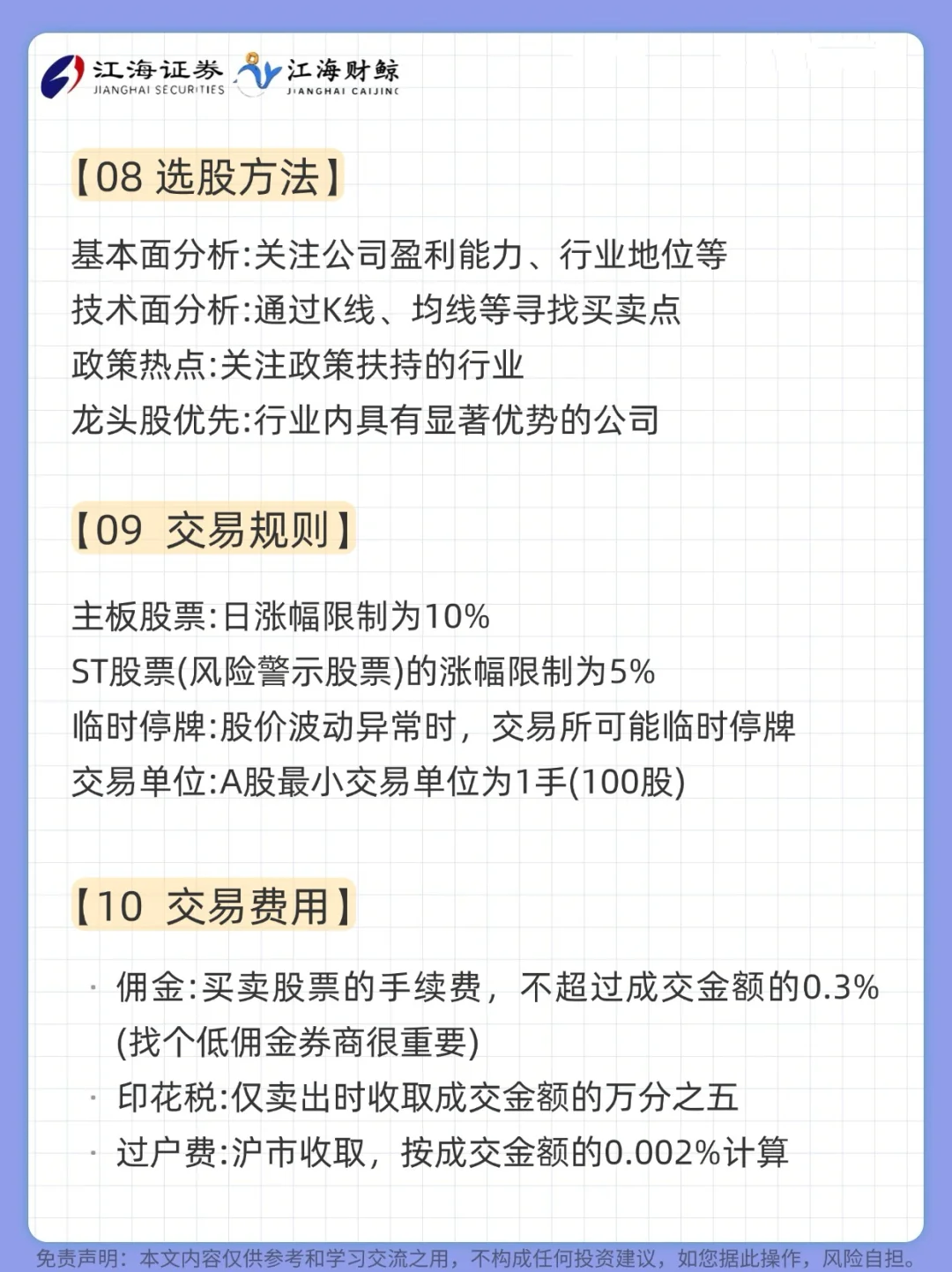 江海证券 JIANGHAI SECURITIES 江海财鲸 JIANGHAI CAIJING

【08 选股方法】

基本面分析:关注公司盈利能力、行业地位等
技术面分析:通过K线、均线等寻找买卖点
政策热点:关注政策扶持的行业
龙头股优先:行业内具有显著优势的公司

【09 交易规则】

主板股票:日涨幅限制为10%
ST股票(风险警示股票)的涨幅限制为5%
临时停牌:股价波动异常时，交易所可能临时停牌
交易单位:A股最小交易单位为1手(100股)

【10 交易费用】

· 佣金:买卖股票的手续费，不超过成交金额的0.3%(找个低佣金券商很重要)
· 印花税:仅卖出时收取成交金额的万分之五
· 过户费:沪市收取，按成交金额的0.002%计算

免责声明：本文内容仅供参考和学习交流之用，不构成任何投资建议，如您据此操作，风险自担。